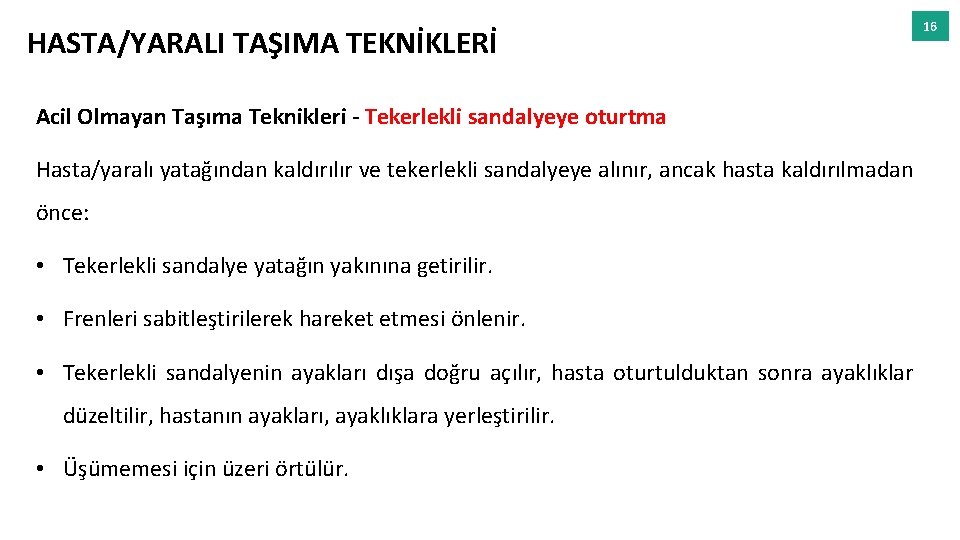 HASTA/YARALI TAŞIMA TEKNİKLERİ

16

Acil Olmayan Taşıma Teknikleri - Tekerlekli sandalyeye oturtma

Hasta/yaralı yatağından kaldırılır ve tekerlekli sandalyeye alınır, ancak hasta kaldırılmadan önce:

• Tekerlekli sandalye yatağın yakınına getirilir.

• Frenleri sabitleştirilerek hareket etmesi önlenir.

• Tekerlekli sandalyenin ayakları dışa doğru açılır, hasta oturtulduktan sonra ayaklıklar düzeltilir, hastanın ayakları, ayaklıklara yerleştirilir.

• Üşümemesi için üzeri örtülür.